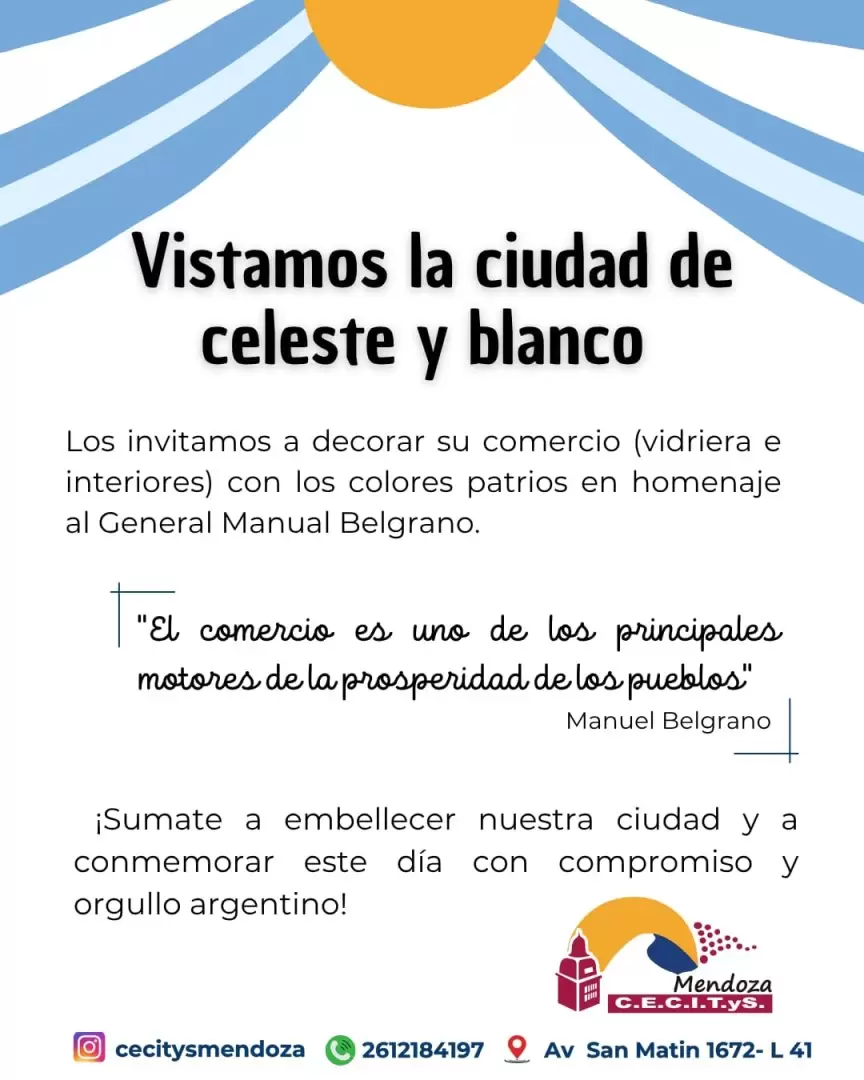 Vistamos la ciudad de celeste y blanco

Los invitamos a decorar su comercio (vidriera e interiores) con los colores patrios en homenaje al General Manual Belgrano.

"El comercio es uno de los principales motores de la prosperidad de los pueblos"
Manuel Belgrano

¡Sumate a embellecer nuestra ciudad y a conmemorar este día con compromiso y orgullo argentino!

Mendoza
C.E.C.I.T.yS.

cecitysmendoza 2612184197 Av San Matin 1672- L 41